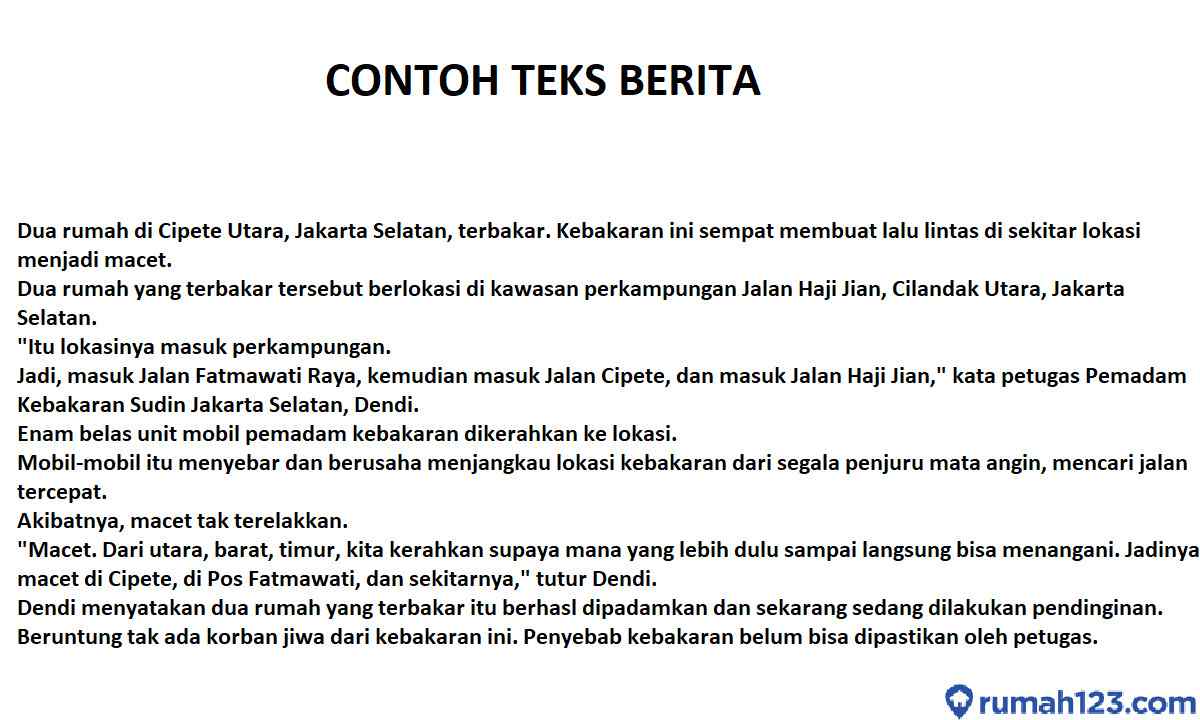 CONTOH TEKS BERITA

Dua rumah di Cipete Utara, Jakarta Selatan, terbakar. Kebakaran ini sempat membuat lalu lintas di sekitar lokasi menjadi macet.
Dua rumah yang terbakar tersebut berlokasi di kawasan perkampungan Jalan Haji Jian, Cilandak Utara, Jakarta Selatan.
"Itu lokasinya masuk perkampungan.
Jadi, masuk Jalan Fatmawati Raya, kemudian masuk Jalan Cipete, dan masuk Jalan Haji Jian," kata petugas Pemadam Kebakaran Sudin Jakarta Selatan, Dendi.
Enam belas unit mobil pemadam kebakaran dikerahkan ke lokasi.
Mobil-mobil itu menyebar dan berusaha menjangkau lokasi kebakaran dari segala penjuru mata angin, mencari jalan tercepat.
Akibatnya, macet tak terelakkan.
"Macet. Dari utara, barat, timur, kita kerahkan supaya mana yang lebih dulu sampai langsung bisa menangani. Jadinya macet di Cipete, di Pos Fatmawati, dan sekitarnya," tutur Dendi.
Dendi menyatakan dua rumah yang terbakar itu berhasl dipadamkan dan sekarang sedang dilakukan pendinginan.
Beruntung tak ada korban jiwa dari kebakaran ini. Penyebab kebakaran belum bisa dipastikan oleh petugas.

rumah123.com